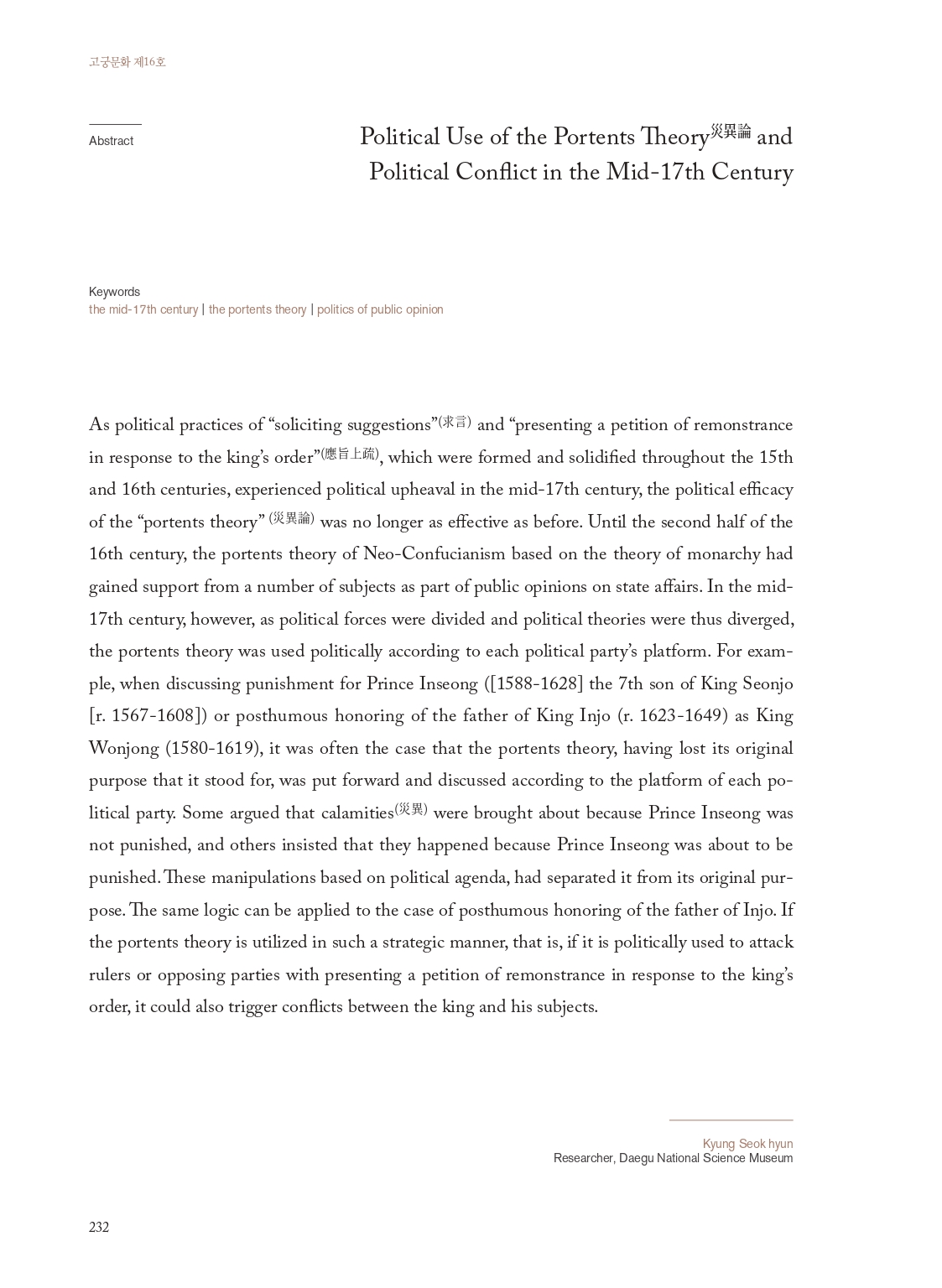 고궁문화 제16호

Abstract

Political Use of the Portents Theory災異論 and Political Conflict in the Mid-17th Century

Keywords
the mid-17th century | the portents theory | politics of public opinion

As political practices of “soliciting suggestions”(求言) and “presenting a petition of remonstrance in response to the king’s order”(應旨上疏), which were formed and solidified throughout the 15th and 16th centuries, experienced political upheaval in the mid-17th century, the political efficacy of the “portents theory” (災異論) was no longer as effective as before. Until the second half of the 16th century, the portents theory of Neo-Confucianism based on the theory of monarchy had gained support from a number of subjects as part of public opinions on state affairs. In the mid-17th century, however, as political forces were divided and political theories were thus diverged, the portents theory was used politically according to each political party’s platform. For example, when discussing punishment for Prince Inseong ([1588-1628] the 7th son of King Seonjo [r. 1567-1608]) or posthumous honoring of the father of King Injo (r. 1623-1649) as King Wonjong (1580-1619), it was often the case that the portents theory, having lost its original purpose that it stood for, was put forward and discussed according to the platform of each political party. Some argued that calamities(災異) were brought about because Prince Inseong was not punished, and others insisted that they happened because Prince Inseong was about to be punished. These manipulations based on political agenda, had separated it from its original purpose. The same logic can be applied to the case of posthumous honoring of the father of Injo. If the portents theory is utilized in such a strategic manner, that is, if it is politically used to attack rulers or opposing parties with presenting a petition of remonstrance in response to the king’s order, it could also trigger conflicts between the king and his subjects.

Kyung Seok hyun
Researcher, Daegu National Science Museum

232